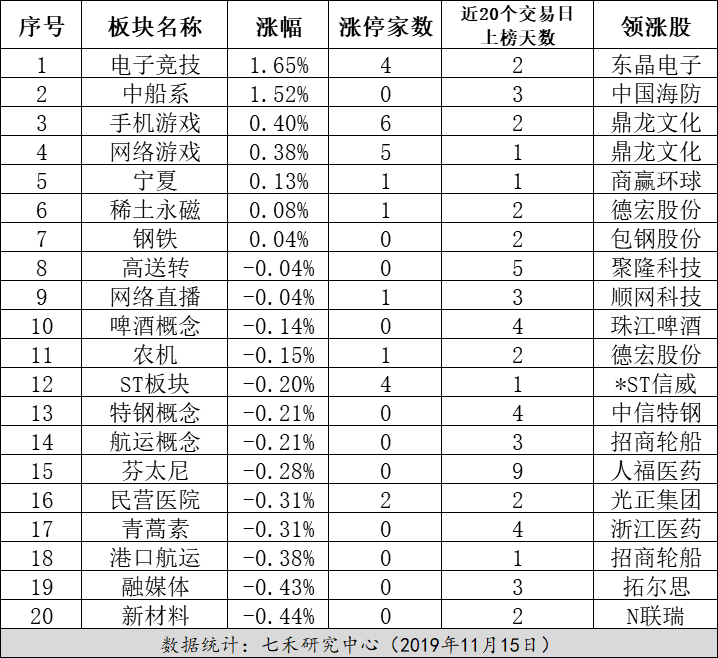 | 序号 | 板块名称 | 涨幅 | 涨停家数 | 近20个交易日上榜天数 | 领涨股 |
|---|---|---|---|---|---|
| 1 | 电子竞技 | 1.65% | 4 | 2 | 东晶电子 |
| 2 | 中船系 | 1.52% | 0 | 3 | 中国海防 |
| 3 | 手机游戏 | 0.40% | 6 | 2 | 鼎龙文化 |
| 4 | 网络游戏 | 0.38% | 5 | 1 | 鼎龙文化 |
| 5 | 宁夏 | 0.13% | 1 | 1 | 商赢环球 |
| 6 | 稀土永磁 | 0.08% | 1 | 2 | 德宏股份 |
| 7 | 钢铁 | 0.04% | 0 | 2 | 包钢股份 |
| 8 | 高送转 | -0.04% | 0 | 5 | 聚隆科技 |
| 9 | 网络直播 | -0.04% | 1 | 3 | 顺网科技 |
| 10 | 啤酒概念 | -0.14% | 0 | 4 | 珠江啤酒 |
| 11 | 农机 | -0.15% | 1 | 2 | 德宏股份 |
| 12 | ST板块 | -0.20% | 4 | 1 | *ST信威 |
| 13 | 特钢概念 | -0.21% | 0 | 4 | 中信特钢 |
| 14 | 航运概念 | -0.21% | 0 | 3 | 招商轮船 |
| 15 | 芬太尼 | -0.28% | 0 | 9 | 人福医药 |
| 16 | 民营医院 | -0.31% | 2 | 2 | 光正集团 |
| 17 | 青蒿素 | -0.31% | 0 | 4 | 浙江医药 |
| 18 | 港口航运 | -0.38% | 0 | 1 | 招商轮船 |
| 19 | 融媒体 | -0.43% | 0 | 3 | 拓尔思 |
| 20 | 新材料 | -0.44% | 0 | 2 | N联瑞 |

数据统计：七禾研究中心（2019年11月15日）